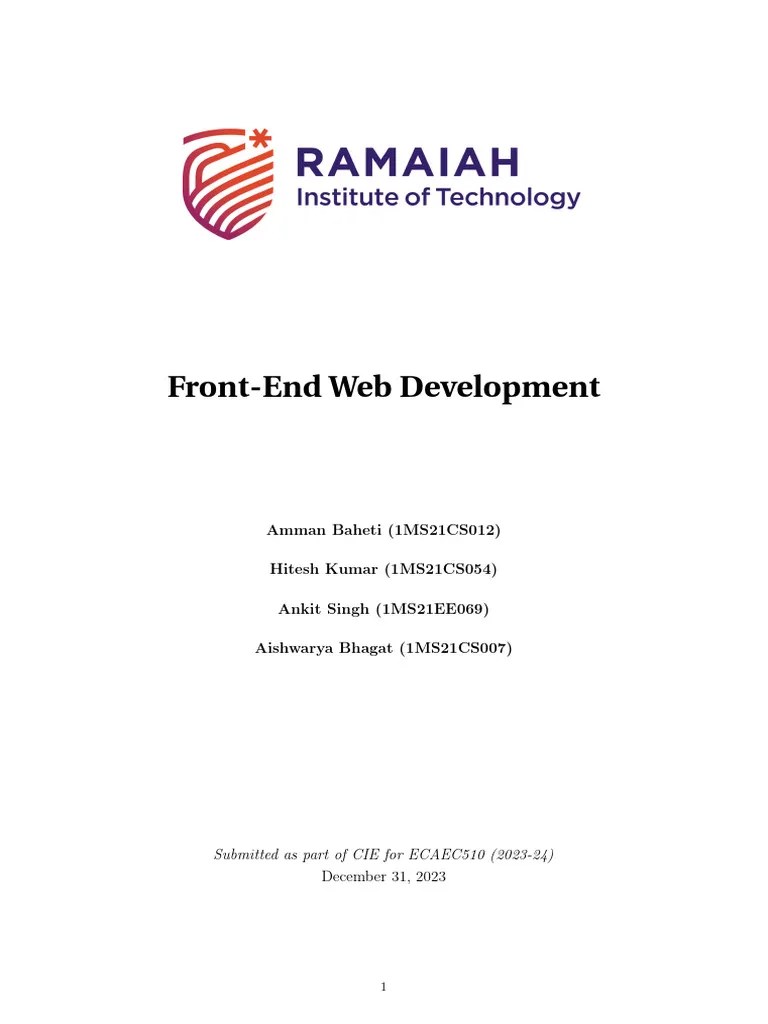 RAMAIAH
Institute of Technology

Front-End Web Development

Amman Baheti (1MS21CS012)

Hitesh Kumar (1MS21CS054)

Ankit Singh (1MS21EE069)

Aishwarya Bhagat (1MS21CS007)

Submitted as part of CIE for ECAEC510 (2023-24)
December 31, 2023

1